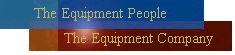 The Equipment People
The Equipment Company